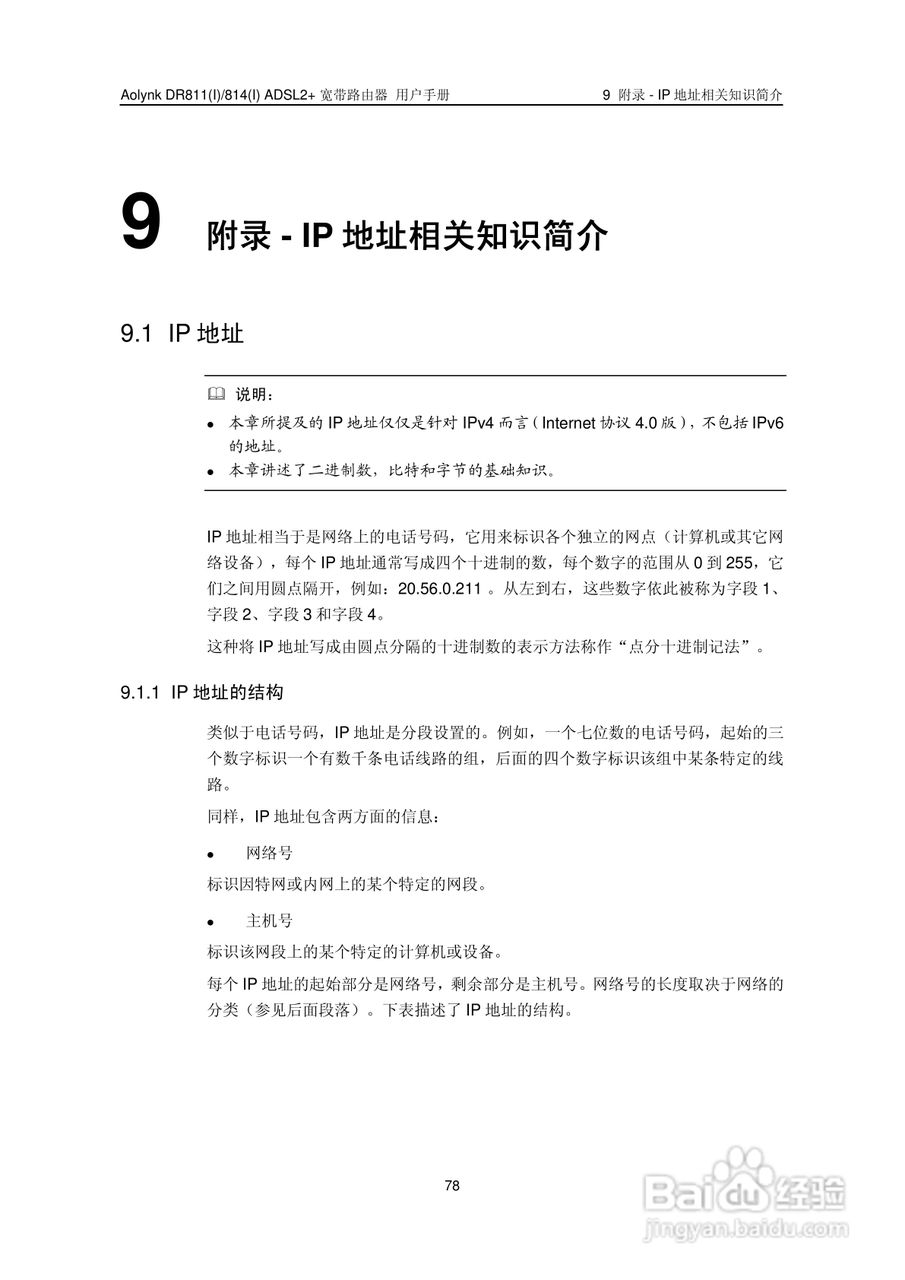 Aolynk DR811(I)/814(I) ADSL2+ 宽带路由器 用户手册

9 附录 - IP 地址相关知识简介

9 附录 - IP 地址相关知识简介

9.1 IP 地址

说明：

- 本章所提及的 IP 地址仅仅是针对 IPv4 而言（Internet 协议 4.0 版），不包括 IPv6 的地址。
- 本章讲述了二进制数，比特和字节的基础知识。

IP 地址相当于是网络上的电话号码，它用来标识各个独立的网点（计算机或其它网络设备），每个 IP 地址通常写成四个十进制的数，每个数字的范围从 0 到 255，它们之间用圆点隔开，例如：20.56.0.211 。从左到右，这些数字依此被称为字段 1、字段 2、字段 3 和字段 4。

这种将 IP 地址写成由圆点分隔的十进制数的表示方法称作“点分十进制记法”。

9.1.1 IP 地址的结构

类似于电话号码，IP 地址是分段设置的。例如，一个七位数的电话号码，起始的三个数字标识一个有数千条电话线路的组，后面的四个数字标识该组中某条特定的线路。

同样，IP 地址包含两方面的信息：

- 网络号

标识因特网或内网上的某个特定的网段。

- 主机号

标识该网段上的某个特定的计算机或设备。

每个 IP 地址的起始部分是网络号，剩余部分是主机号。网络号的长度取决于网络的分类（参见后面段落）。下表描述了 IP 地址的结构。

78

Baidu 经验
jingyan.baidu.com